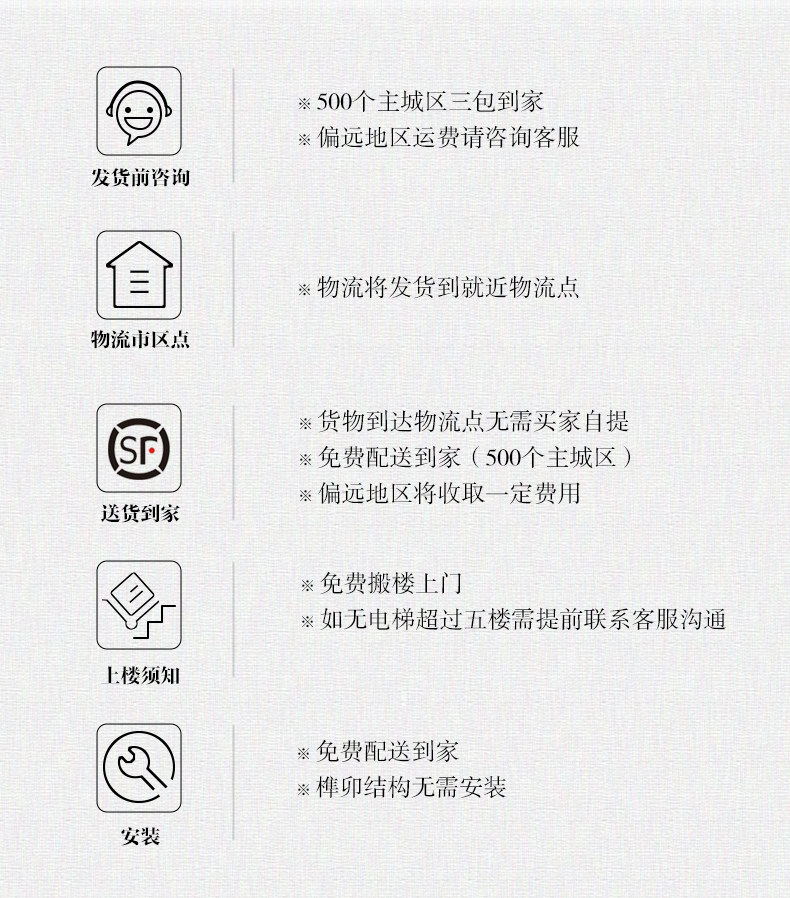 发货前咨询

※500个主城区三包到家
※偏远地区运费请咨询客服

物流市区点

※物流将发货到就近物流点

SF

送货到家

※货物到达物流点无需买家自提
※免费配送到家（500个主城区）
※偏远地区将收取一定费用

上楼须知

※免费搬楼上门
※如无电梯超过五楼需提前联系客服沟通

安装

※免费配送到家
※榫卯结构无需安装